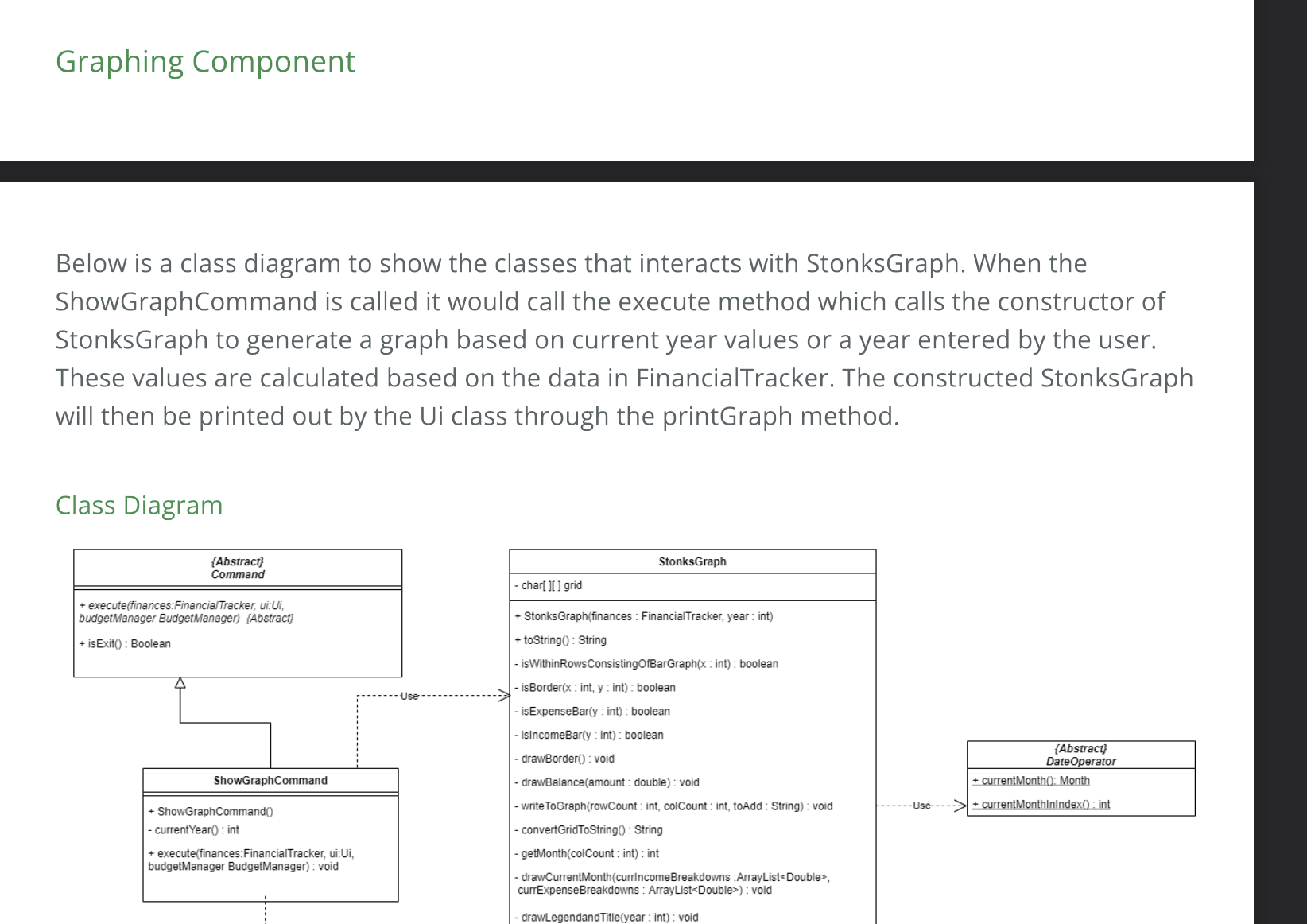 Graphing Component

Below is a class diagram to show the classes that interacts with StonksGraph. When the ShowGraphCommand is called it would call the execute method which calls the constructor of StonksGraph to generate a graph based on current year values or a year entered by the user. These values are calculated based on the data in FinancialTracker. The constructed StonksGraph will then be printed out by the Ui class through the printGraph method.

Class Diagram

{Abstract}
Command

+ execute(finances:FinancialTracker, ui:Ui, budgetManager BudgetManager) {Abstract}

+ isExit() : Boolean

Use

ShowGraphCommand

+ ShowGraphCommand()
- currentYear() : int
+ execute(finances:FinancialTracker, ui:Ui, budgetManager BudgetManager) : void

StonksGraph

- char[ ][ ] grid

+ StonksGraph(finances : FinancialTracker, year : int)
+ toString() : String
- isWithinRowsConsistingOfBarGraph(x : int) : boolean
- isBorder(x : int, y : int) : boolean
- isExpenseBar(y : int) : boolean
- isIncomeBar(y : int) : boolean
- drawBorder() : void
- drawBalance(amount : double) : void
- writeToGraph(rowCount : int, colCount : int, toAdd : String) : void
- convertGridToString() : String
- getMonth(colCount : int) : int
- drawCurrentMonth(currIncomeBreakdowns :ArrayList<Double>, currExpenseBreakdowns : ArrayList<Double>) : void
- drawLegendandTitle(year : int) : void

Use

{Abstract}
DateOperator

+ currentMonth(): Month
+ currentMonthInIndex() : int